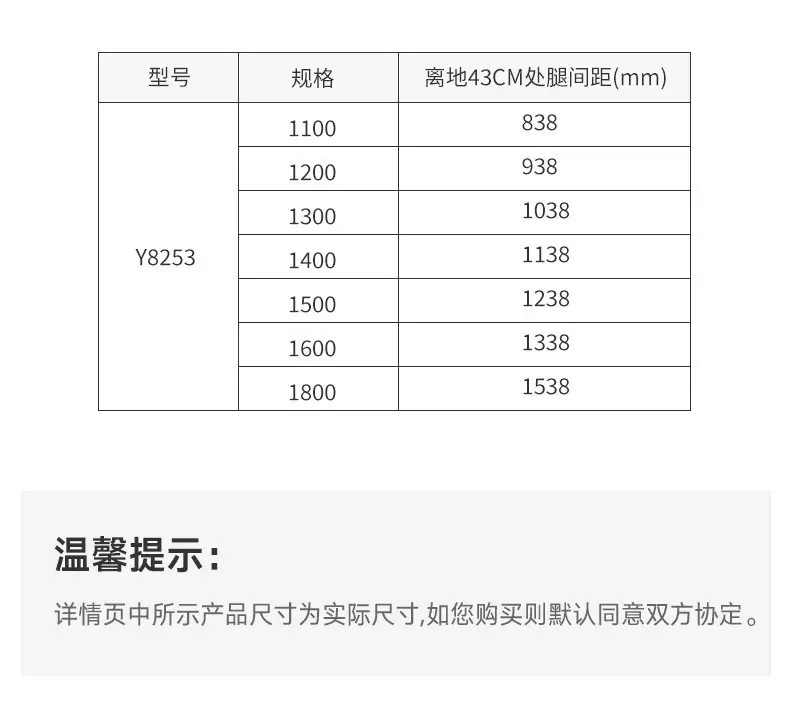 | 型号 | 规格 | 离地43CM处腿间距(mm) |
|---|---|---|
| Y8253 | 1100 | 838 |
|  | 1200 | 938 |
|  | 1300 | 1038 |
|  | 1400 | 1138 |
|  | 1500 | 1238 |
|  | 1600 | 1338 |
|  | 1800 | 1538 |

温馨提示:

详情页中所示产品尺寸为实际尺寸,如您购买则默认同意双方协定。